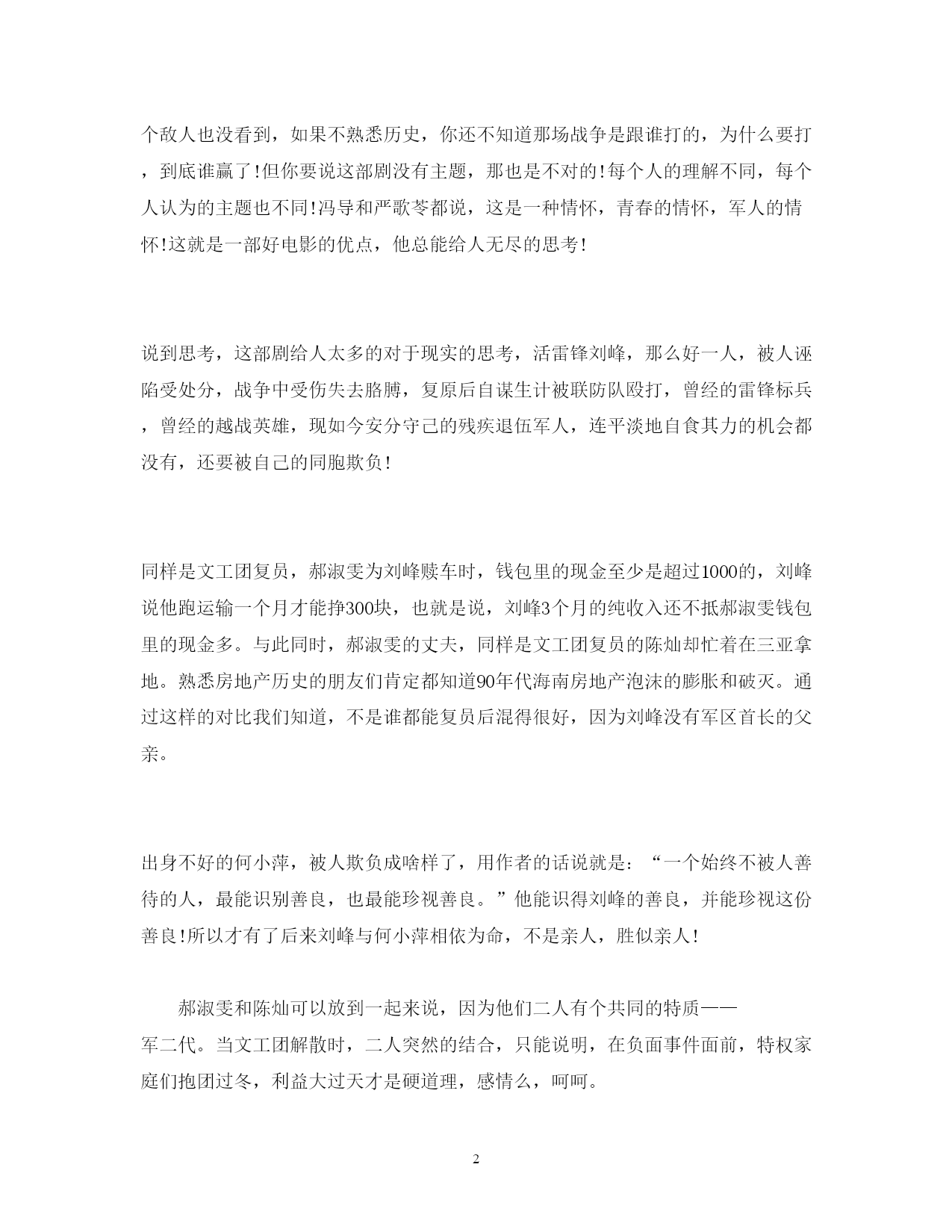 个敌人也没看到，如果不熟悉历史，你还不知道那场战争是跟谁打的，为什么要打，到底谁赢了!但你要说这部剧没有主题，那也是不对的!每个人的理解不同，每个人认为的主题也不同!冯导和严歌苓都说，这是一种情怀，青春的情怀，军人的情怀!这就是一部好电影的优点，他总能给人无尽的思考!

说到思考，这部剧给人太多的对于现实的思考，活雷锋刘峰，那么好一人，被人诬陷受处分，战争中受伤失去胳膊，复原后自谋生计被联防队殴打，曾经的雷锋标兵，曾经的越战英雄，现如今安分守己的残疾退伍军人，连平淡地自食其力的机会都没有，还要被自己的同胞欺负!

同样是文工团复员，郝淑雯为刘峰赎车时，钱包里的现金至少是超过1000的，刘峰说他跑运输一个月才能挣300块，也就是说，刘峰3个月的纯收入还不抵郝淑雯钱包里的现金多。与此同时，郝淑雯的丈夫，同样是文工团复员的陈灿却忙着在三亚拿地。熟悉房地产历史的朋友们肯定都知道90年代海南房地产泡沫的膨胀和破灭。通过这样的对比我们知道，不是谁都能复员后混得很好，因为刘峰没有军区首长的父亲。

出身不好的何小萍，被人欺负成啥样了，用作者的话说就是：“一个始终不被人善待的人，最能识别善良，也最能珍视善良。”他能识得刘峰的善良，并能珍视这份善良!所以才有了后来刘峰与何小萍相依为命，不是亲人，胜似亲人!

郝淑雯和陈灿可以放到一起来说，因为他们二人有个共同的特质——军二代。当文工团解散时，二人突然的结合，只能说明，在负面事件面前，特权家庭们抱团过冬，利益大过天才是硬道理，感情么，呵呵。

2